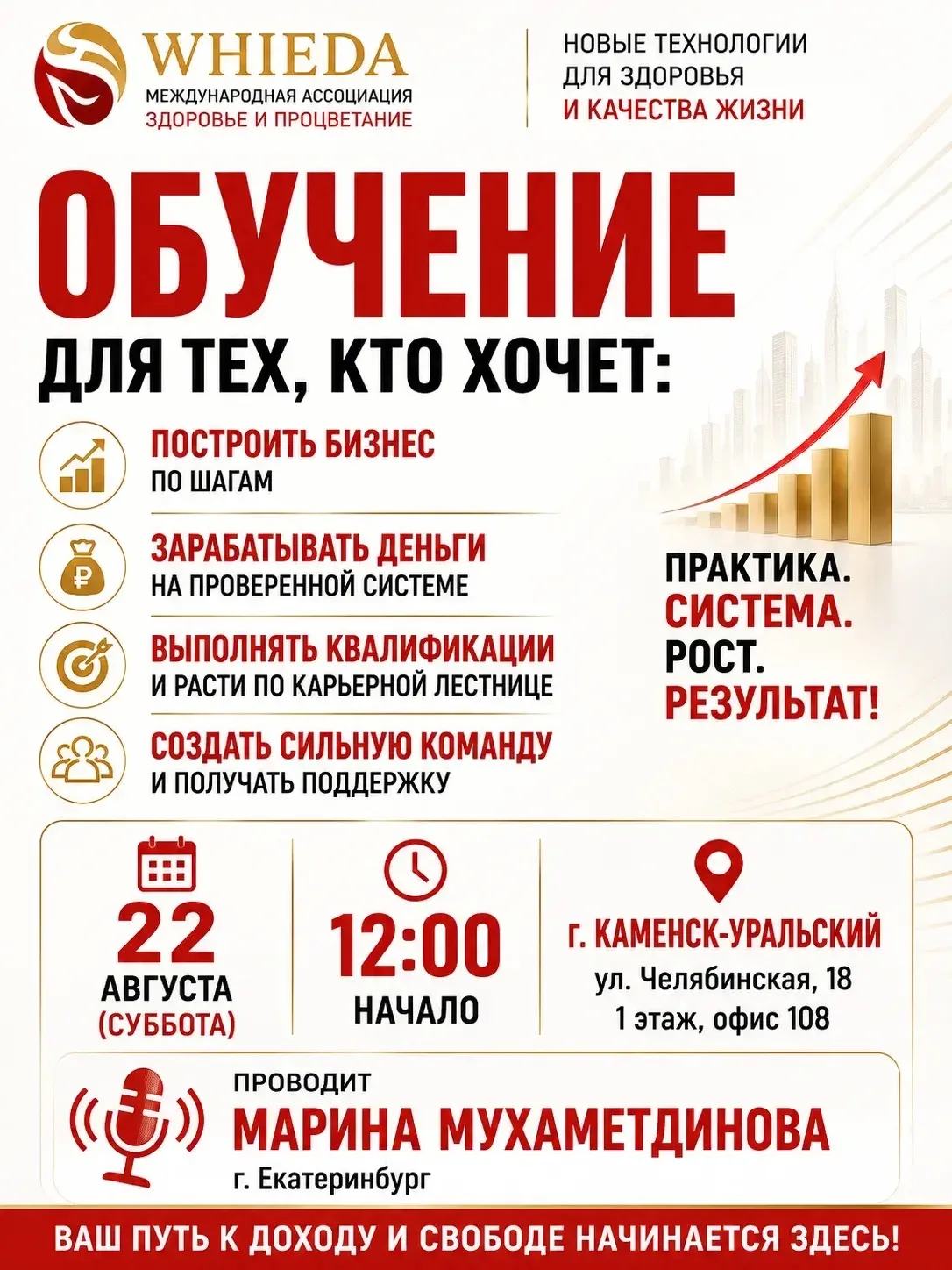 WHIEDA
МЕЖДУНАРОДНАЯ АССОЦИАЦИЯ
ЗДОРОВЬЕ И ПРОЦВЕТАНИЕ

НОВЫЕ ТЕХНОЛОГИИ ДЛЯ ЗДОРОВЬЯ И КАЧЕСТВА ЖИЗНИ

ОБУЧЕНИЕ
ДЛЯ ТЕХ, КТО ХОЧЕТ:

ПОСТРОИТЬ БИЗНЕС
ПО ШАГАМ

ЗАРАБАТЫВАТЬ ДЕНЬГИ
НА ПРОВЕРЕННОЙ СИСТЕМЕ

ВЫПОЛНЯТЬ КВАЛИФИКАЦИИ
И РАСТИ ПО КАРЬЕРНОЙ ЛЕСТНИЦЕ

СОЗДАТЬ СИЛЬНУЮ КОМАНДУ
И ПОЛУЧАТЬ ПОДДЕРЖКУ

ПРАКТИКА.
СИСТЕМА.
РОСТ.
РЕЗУЛЬТАТ!

22
АВГУСТА
(СУББОТА)

12:00
НАЧАЛО

г. КАМЕНСК-УРАЛЬСКИЙ
ул. Челябинская, 18
1 этаж, офис 108

ПРОВОДИТ
МАРИНА МУХАМЕТДИНОВА
г. Екатеринбург

ВАШ ПУТЬ К ДОХОДУ И СВОБОДЕ НАЧИНАЕТСЯ ЗДЕСЬ!